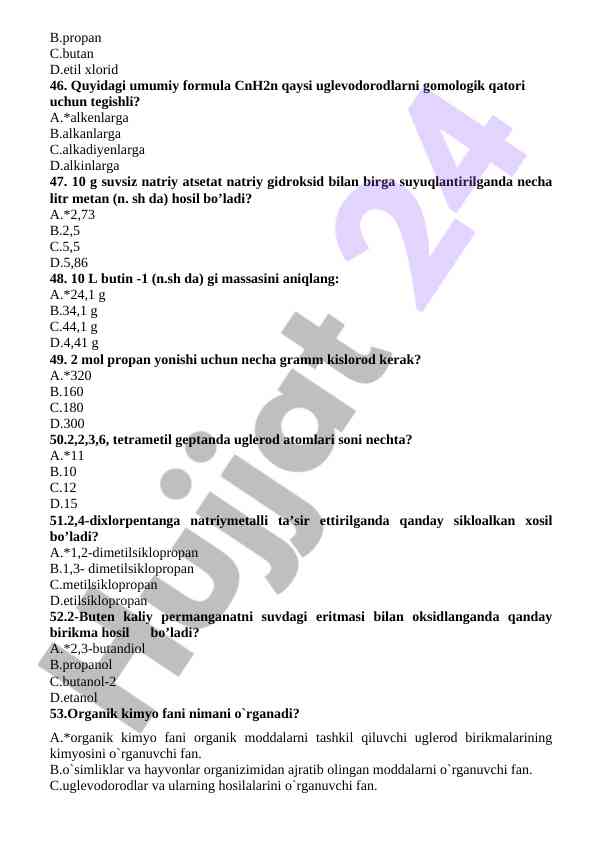 B.propan
C.butan
D.etil xlorid
46. Quyidagi umumiy formula CnH2n qaysi uglevodorodlarni gomologik qatori uchun tegishli?
A.*alkenlarga
B.alkanlarga
C.alkadiyenlarga
D.alkinlarga
47. 10 g suvsiz natriy atsetat natriy gidroksid bilan birga suyuqlantirilganda necha litr metan (n. sh da) hosil bo'ladi?
A.*2,73
B.2,5
C.5,5
D.5,86
48. 10 L butin -1 (n.sh da) gi massasini aniqlang:
A.*24,1 g
B.34,1 g
C.44,1 g
D.4,41 g
49. 2 mol propan yonishi uchun necha gramm kislorod kerak?
A.*320
B.160
C.180
D.300
50.2,2,3,6, tetrametil geptanda uglerod atomlari soni nechta?
A.*11
B.10
C.12
D.15
51.2,4-dixlorpentanga natriymetalli ta'sir ettirilganda qanday sikloalkan xosil bo'ladi?
A.*1,2-dimetilsiklopropan
B.1,3- dimetilsiklopropan
C.metilsiklopropan
D.etilsiklopropan
52.2-Buten kaliy permanganatni suvdagi eritmasi bilan oksidlanganda qanday birikma hosil bo'ladi?
A.*2,3-butandiol
B.propanol
C.butanol-2
D.etanol
53.Organik kimyo fani nimani o`rganadi?

A.*organik kimyo fani organik moddalarni tashkil qiluvchi uglerod birikmalarining kimyosini o`rganuvchi fan.
B.o`simliklar va hayvonlar organizimidan ajratib olingan moddalarni o`rganuvchi fan.
C.uglevodorodlar va ularning hosilalarini o`rganuvchi fan.

Hujjat 24